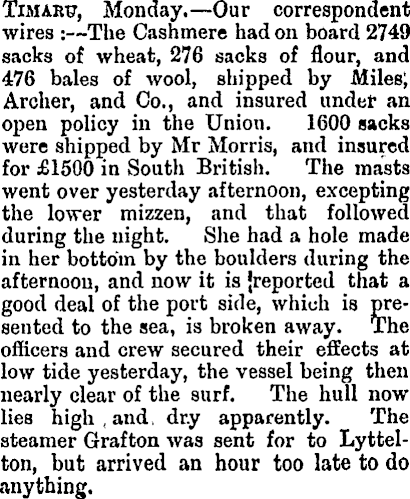 Timaru, Monday.—Our correspondent wires :--The Cashmere had on board 2749 sacks of wheat, 276 sacks of flour, and 476 bales of wool, shipped by Miles, Archer, and Co., and insured under an open policy in the Union. 1600 sacks were shipped by Mr Morris, and insured for £1500 in South British. The masts went over yesterday afternoon, excepting the lower mizzen, and that followed during the night. She had a hole made in her bottom by the boulders during the afternoon, and now it is reported that a good deal of the port side, which is presented to the sea, is broken away. The officers and crew secured their effects at low tide yesterday, the vessel being then nearly clear of the surf. The hull now lies high and dry apparently. The steamer Grafton was sent for to Lyttelton, but arrived an hour too late to do anything.